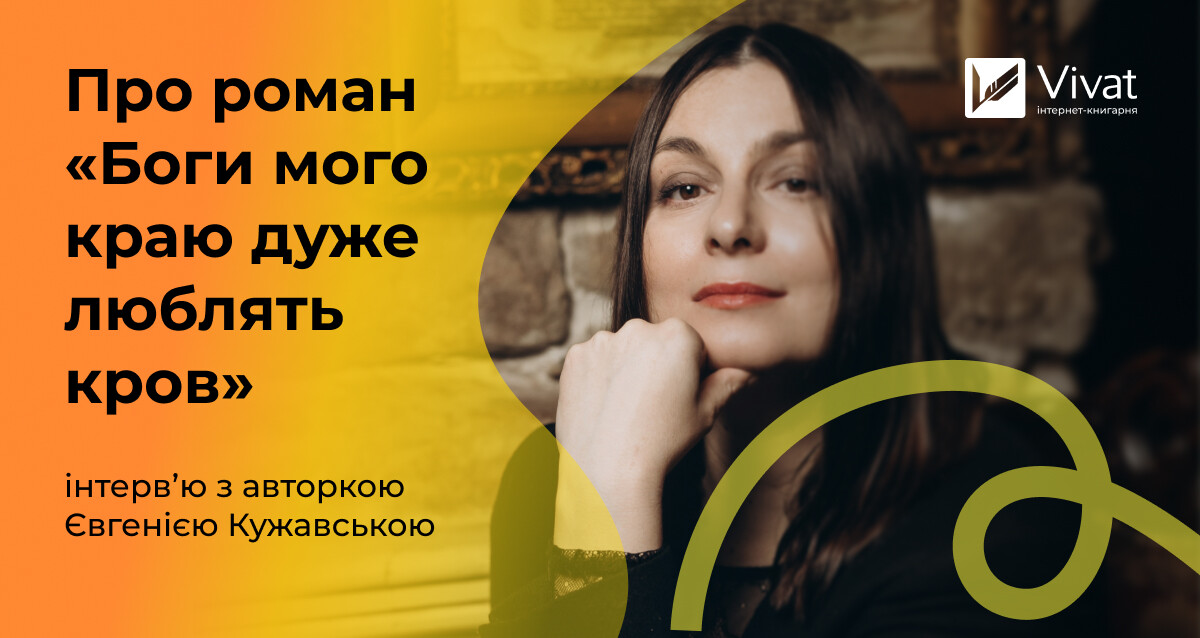 Про роман «Боги мого краю дуже люблять кров»

інтерв’ю з авторкою Євгенією Кужавською

Vivat
інтернет-книгарня